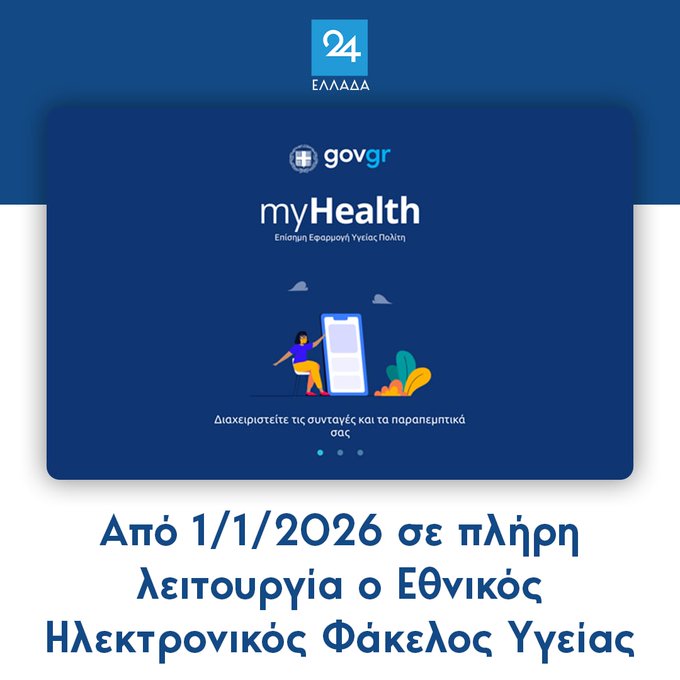 24
ΕΛΛΑΔΑ

govgr

myHealth
Επίσημη Εφαρμογή Υγείας Πολίτη

Διαχειριστείτε τις συνταγές και τα παραπεμπτικά σας

Από 1/1/2026 σε πλήρη λειτουργία ο Εθνικός Ηλεκτρονικός Φάκελος Υγείας